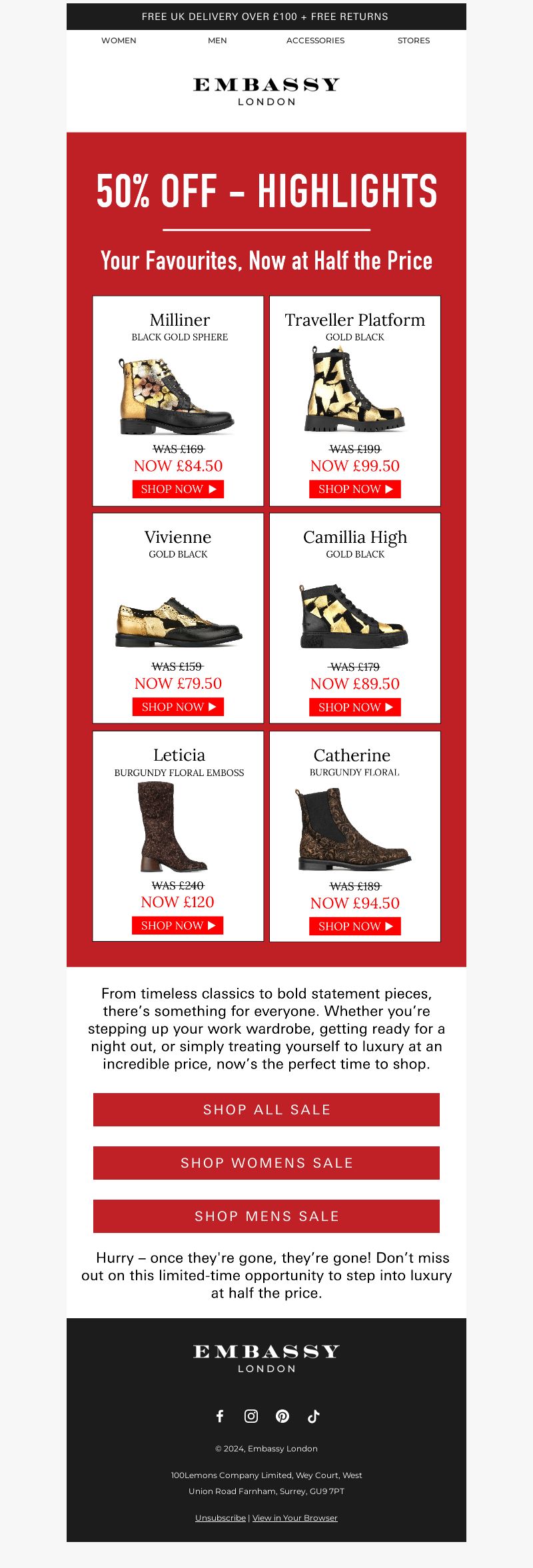 FREE UK DELIVERY OVER £100 + FREE RETURNS

WOMEN MEN ACCESSORIES STORES

EMBASSY
LONDON

50% OFF – HIGHLIGHTS

Your Favourites, Now at Half the Price

Milliner
BLACK GOLD SPHERE
WAS £169
NOW £84.50
SHOP NOW ▶

Traveller Platform
GOLD BLACK
WAS £199
NOW £99.50
SHOP NOW ▶

Vivienne
GOLD BLACK
WAS £159
NOW £79.50
SHOP NOW ▶

Camillia High
GOLD BLACK
WAS £179
NOW £89.50
SHOP NOW ▶

Leticia
BURGUNDY FLORAL EMBOSS
WAS £240
NOW £120
SHOP NOW ▶

Catherine
BURGUNDY FLORAL
WAS £189
NOW £94.50
SHOP NOW ▶

From timeless classics to bold statement pieces, there's something for everyone. Whether you're stepping up your work wardrobe, getting ready for a night out, or simply treating yourself to luxury at an incredible price, now's the perfect time to shop.

SHOP ALL SALE

SHOP WOMENS SALE

SHOP MENS SALE

Hurry – once they're gone, they're gone! Don't miss out on this limited-time opportunity to step into luxury at half the price.

EMBASSY
LONDON

© 2024, Embassy London

100Lemons Company Limited, Wey Court, West Union Road Farnham, Surrey, GU9 7PT

Unsubscribe | View in Your Browser